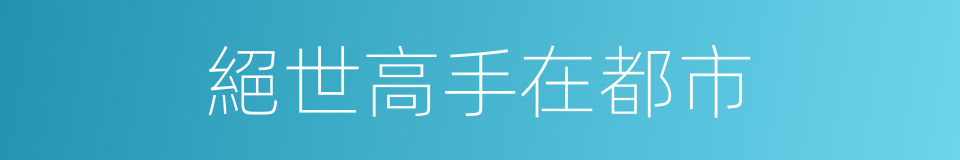 絕世高手在都市